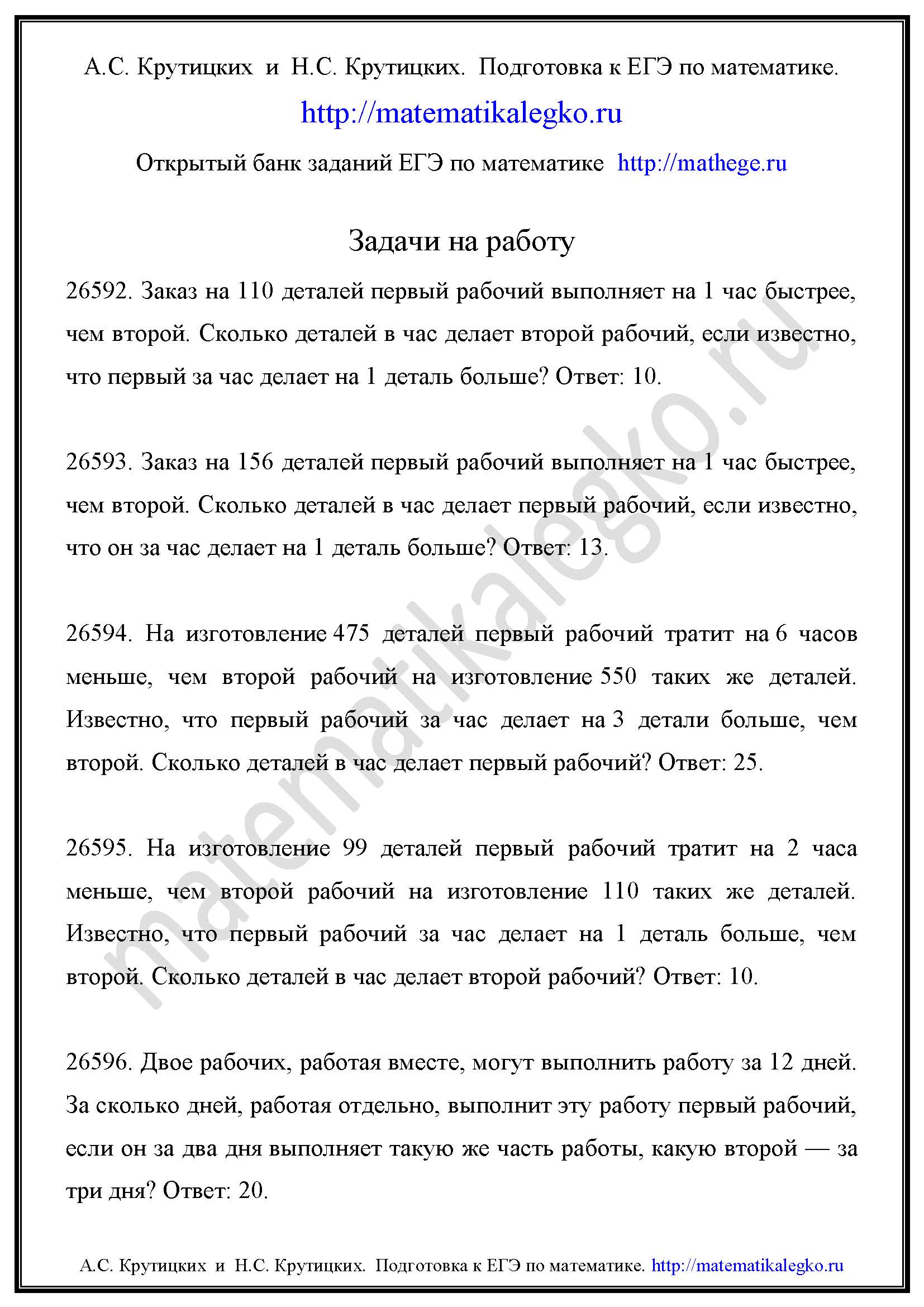 А.С. Крутицких и Н.С. Крутицких. Подготовка к ЕГЭ по математике.

http://matematikalegko.ru

Открытый банк заданий ЕГЭ по математике http://mathege.ru

Задачи на работу

26592. Заказ на 110 деталей первый рабочий выполняет на 1 час быстрее, чем второй. Сколько деталей в час делает второй рабочий, если известно, что первый за час делает на 1 деталь больше? Ответ: 10.

26593. Заказ на 156 деталей первый рабочий выполняет на 1 час быстрее, чем второй. Сколько деталей в час делает первый рабочий, если известно, что он за час делает на 1 деталь больше? Ответ: 13.

26594. На изготовление 475 деталей первый рабочий тратит на 6 часов меньше, чем второй рабочий на изготовление 550 таких же деталей. Известно, что первый рабочий за час делает на 3 детали больше, чем второй. Сколько деталей в час делает первый рабочий? Ответ: 25.

26595. На изготовление 99 деталей первый рабочий тратит на 2 часа меньше, чем второй рабочий на изготовление 110 таких же деталей. Известно, что первый рабочий за час делает на 1 деталь больше, чем второй. Сколько деталей в час делает второй рабочий? Ответ: 10.

26596. Двое рабочих, работая вместе, могут выполнить работу за 12 дней. За сколько дней, работая отдельно, выполнит эту работу первый рабочий, если он за два дня выполняет такую же часть работы, какую второй — за три дня? Ответ: 20.

matematikalegko.ru

А.С. Крутицких и Н.С. Крутицких. Подготовка к ЕГЭ по математике. http://matematikalegko.ru